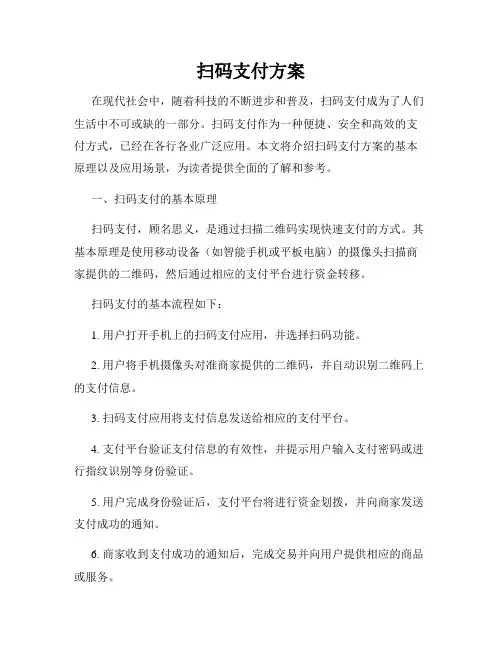 扫码支付方案

在现代社会中，随着科技的不断进步和普及，扫码支付成为了人们生活中不可或缺的一部分。扫码支付作为一种便捷、安全和高效的支付方式，已经在各行各业广泛应用。本文将介绍扫码支付方案的基本原理以及应用场景，为读者提供全面的了解和参考。

一、扫码支付的基本原理

扫码支付，顾名思义，是通过扫描二维码实现快速支付的方式。其基本原理是使用移动设备（如智能手机或平板电脑）的摄像头扫描商家提供的二维码，然后通过相应的支付平台进行资金转移。

扫码支付的基本流程如下：

1. 用户打开手机上的扫码支付应用，并选择扫码功能。

2. 用户将手机摄像头对准商家提供的二维码，并自动识别二维码上的支付信息。

3. 扫码支付应用将支付信息发送给相应的支付平台。

4. 支付平台验证支付信息的有效性，并提示用户输入支付密码或进行指纹识别等身份验证。

5. 用户完成身份验证后，支付平台将进行资金划拨，并向商家发送支付成功的通知。

6. 商家收到支付成功的通知后，完成交易并向用户提供相应的商品或服务。